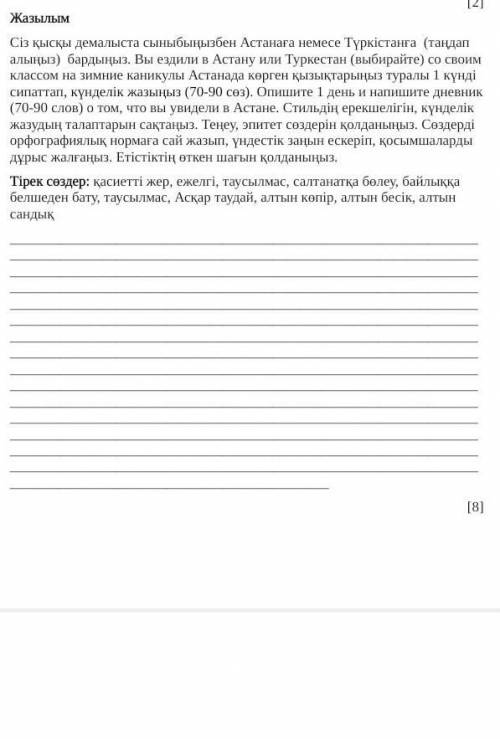 [2]

Жазылым

Сіз қысқы демалыста сыныбыңызбен Астанаға немесе Түркістанға (таңдап алыңыз) бардыңыз. Вы ездили в Астану или Туркестан (выбирайте) со своим классом на зимние каникулы Астанада көрген қызықтарыңыз туралы 1 күнді сипаттап, күнделік жазыңыз (70-90 сөз). Опишите 1 день и напишите дневник (70-90 слов) о том, что вы увидели в Астане. Стильдің ерекшелігін, күнделік жазудың талаптарын сақтаңыз. Теңеу, эпитет сөздерін қолданыңыз. Сөздерді орфографиялық нормаға сай жазып, үндестік заңын ескеріп, қосымшаларды дұрыс жалғаңыз. Етістіктің өткен шағын қолданыңыз.

Тірек сөздер: қасиетті жер, ежелгі, таусылмас, салтанатқа бөлеу, байлыққа белшеден бату, таусылмас, Асқар таудай, алтын көпір, алтын бесік, алтын сандық

[8]